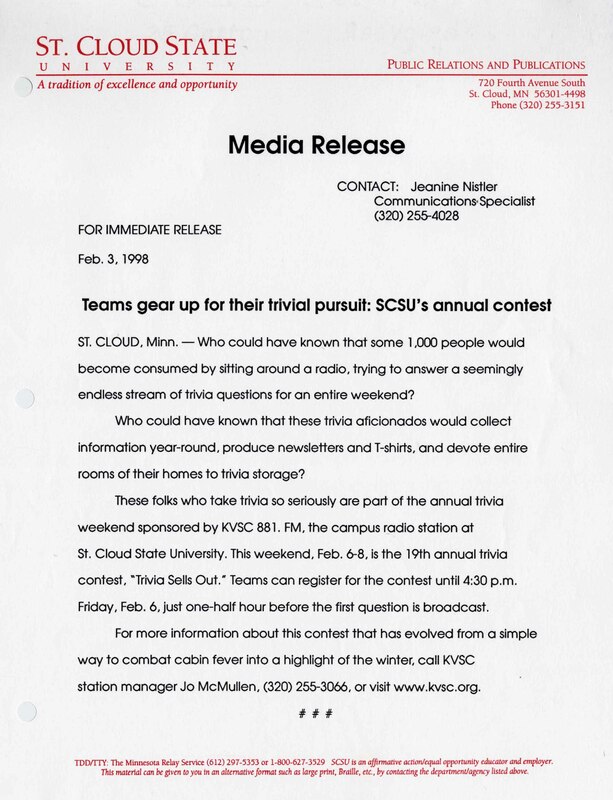 ST. CLOUD STATE
UNIVERSITY
A tradition of excellence and opportunity

PUBLIC RELATIONS AND PUBLICATIONS
720 Fourth Avenue South
St. Cloud, MN 56301-4498
Phone (320) 255-3151

Media Release

CONTACT: Jeanine Nistler
Communications Specialist
(320) 255-4028

FOR IMMEDIATE RELEASE

Feb. 3, 1998

Teams gear up for their trivial pursuit: SCSU's annual contest

ST. CLOUD, Minn. — Who could have known that some 1,000 people would become consumed by sitting around a radio, trying to answer a seemingly endless stream of trivia questions for an entire weekend?

Who could have known that these trivia aficionados would collect information year-round, produce newsletters and T-shirts, and devote entire rooms of their homes to trivia storage?

These folks who take trivia so seriously are part of the annual trivia weekend sponsored by KVSC 881. FM, the campus radio station at St. Cloud State University. This weekend, Feb. 6-8, is the 19th annual trivia contest, "Trivia Sells Out." Teams can register for the contest until 4:30 p.m. Friday, Feb. 6, just one-half hour before the first question is broadcast.

For more information about this contest that has evolved from a simple way to combat cabin fever into a highlight of the winter, call KVSC station manager Jo McMullen, (320) 255-3066, or visit www.kvsc.org.

# # #

TDD/TTY: The Minnesota Relay Service (612) 297-5353 or 1-800-627-3529 SCSU is an affirmative action/equal opportunity educator and employer. This material can be given to you in an alternative format such as large print, Braille, etc., by contacting the department/agency listed above.